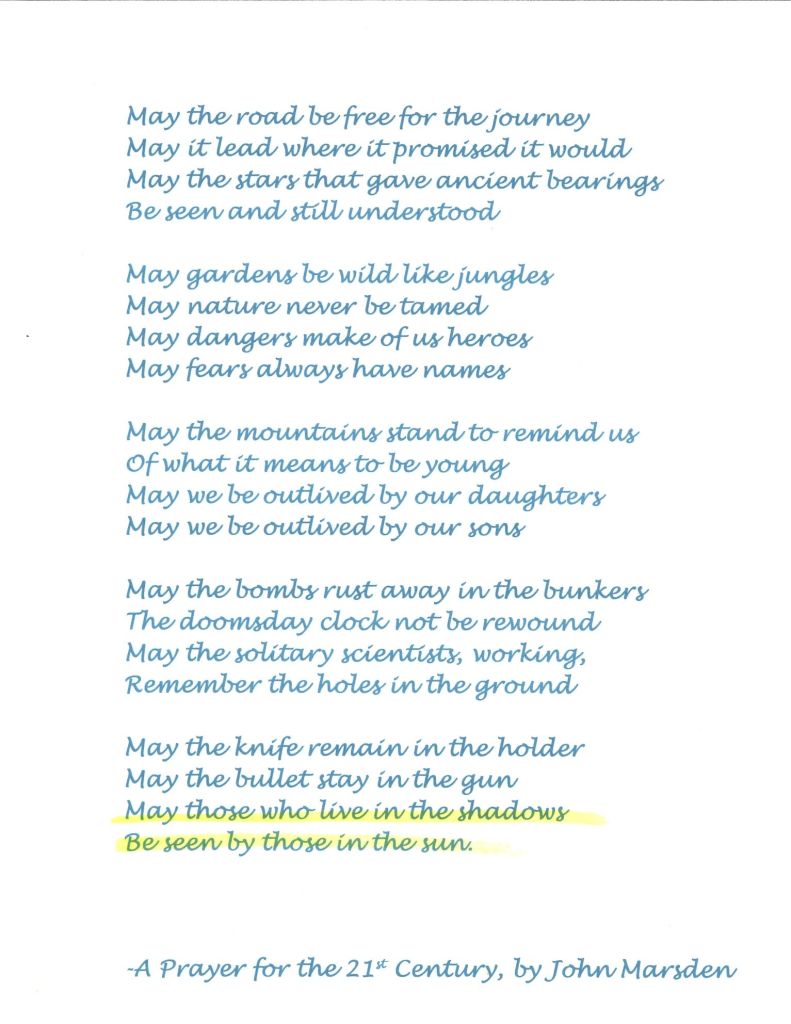 May the road be free for the journey
May it lead where it promised it would
May the stars that gave ancient bearings
Be seen and still understood

May gardens be wild like jungles
May nature never be tamed
May dangers make of us heroes
May fears always have names

May the mountains stand to remind us
Of what it means to be young
May we be outlived by our daughters
May we be outlived by our sons

May the bombs rust away in the bunkers
The doomsday clock not be rewound
May the solitary scientists, working,
Remember the holes in the ground

May the knife remain in the holder
May the bullet stay in the gun
May those who live in the shadows
Be seen by those in the sun.

-A Prayer for the 21$^{st}$ Century, by John Marsden